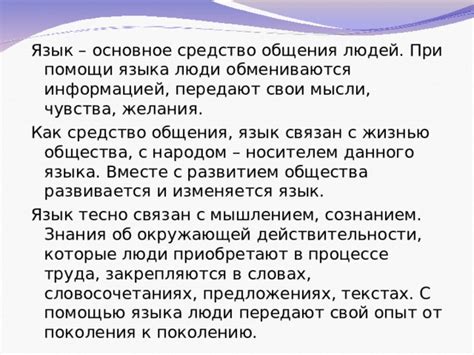 Язык – основное средство общения людей. При помощи языка люди обмениваются информацией, передают свои мысли, чувства, желания.

Как средство общения, язык связан с жизнью общества, с народом – носителем данного языка. Вместе с развитием общества развивается и изменяется язык.

Язык тесно связан с мышлением, сознанием. Знания об окружающей действительности, которые люди приобретают в процессе труда, закрепляются в словах, словосочетаниях, предложениях, текстах. С помощью языка люди передают свой опыт от поколения к поколению.